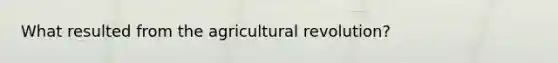 What resulted from the agricultural revolution?